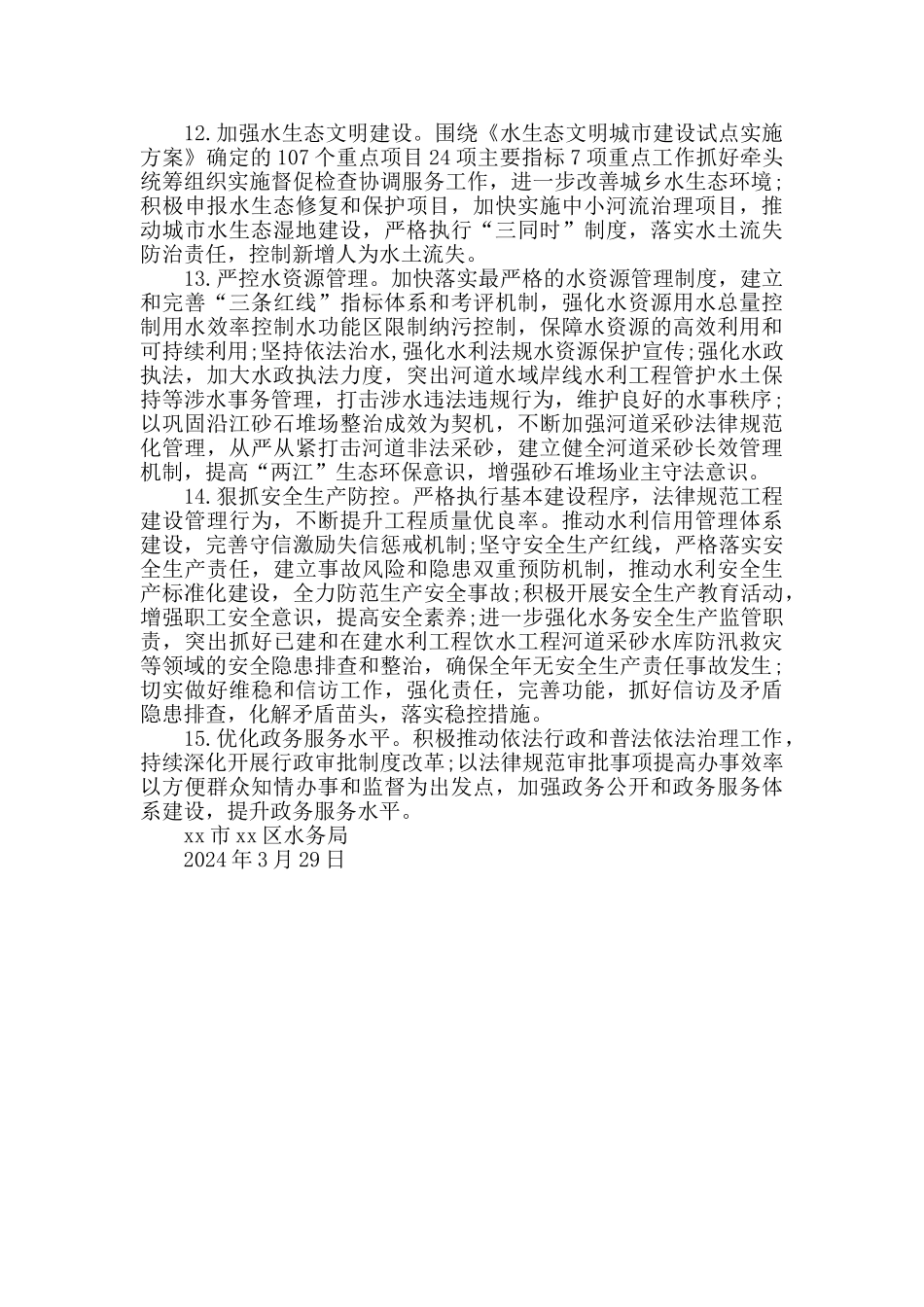 12.加强水生态文明建设。围绕《水生态文明城市建设试点实施方案》确定的107个重点项目24项主要指标7项重点工作抓好牵头统筹组织实施督促检查协调服务工作，进一步改善城乡水生态环境;积极申报水生态修复和保护项目，加快实施中小河流治理项目，推动城市水生态湿地建设，严格执行“三同时”制度，落实水土流失防治责任，控制新增人为水土流失。

13.严控水资源管理。加快落实最严格的水资源管理制度，建立和完善“三条红线”指标体系和考评机制，强化水资源用水总量控制用水效率控制水功能区限制纳污控制，保障水资源的高效利用和可持续利用;坚持依法治水,强化水利法规水资源保护宣传;强化水政执法，加大水政执法力度，突出河道水域岸线水利工程管护水土保持等涉水事务管理，打击涉水违法违规行为，维护良好的水事秩序;以巩固沿江砂石堆场整治成效为契机，不断加强河道采砂法律规范化管理，从严从紧打击河道非法采砂，建立健全河道采砂长效管理机制，提高“两江”生态环保意识，增强砂石堆场业主守法意识。

14.狠抓安全生产防控。严格执行基本建设程序，法律规范工程建设管理行为，不断提升工程质量优良率。推动水利信用管理体系建设，完善守信激励失信惩戒机制;坚守安全生产红线，严格落实安全生产责任，建立事故风险和隐患双重预防机制，推动水利安全生产标准化建设，全力防范生产安全事故;积极开展安全生产教育活动，增强职工安全意识，提高安全素养;进一步强化水务安全生产监管职责，突出抓好已建和在建水利工程饮水工程河道采砂水库防汛救灾等领域的安全隐患排查和整治，确保全年无安全生产责任事故发生;切实做好维稳和信访工作，强化责任，完善功能，抓好信访及矛盾隐患排查，化解矛盾苗头，落实稳控措施。

15.优化政务服务水平。积极推动依法行政和普法依法治理工作，持续深化开展行政审批制度改革;以法律规范审批事项提高办事效率以方便群众知情办事和监督为出发点，加强政务公开和政务服务体系建设，提升政务服务水平。

xx市xx区水务局

2024年3月29日